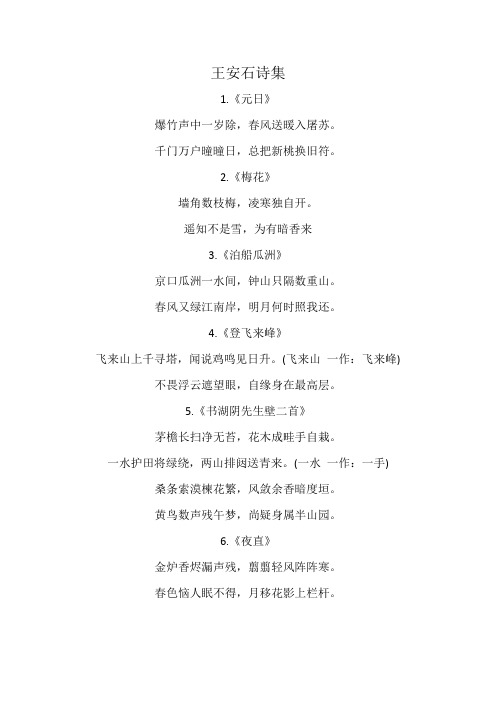 王安石诗集

1.《元日》

爆竹声中一岁除，春风送暖入屠苏。

千门万户曈曈日，总把新桃换旧符。

2.《梅花》

墙角数枝梅，凌寒独自开。

遥知不是雪，为有暗香来

3.《泊船瓜洲》

京口瓜洲一水间，钟山只隔数重山。

春风又绿江南岸，明月何时照我还。

4.《登飞来峰》

飞来山上千寻塔，闻说鸡鸣见日升。(飞来山 一作：飞来峰)

不畏浮云遮望眼，自缘身在最高层。

5.《书湖阴先生壁二首》

茅檐长扫净无苔，花木成畦手自栽。

一水护田将绿绕，两山排闼送青来。(一水 一作：一手)

桑条索漠楝花繁，风敛余香暗度垣。

黄鸟数声残午梦，尚疑身属半山园。

6.《夜直》

金炉香烬漏声残，翦翦轻风阵阵寒。

春色恼人眠不得，月移花影上栏杆。